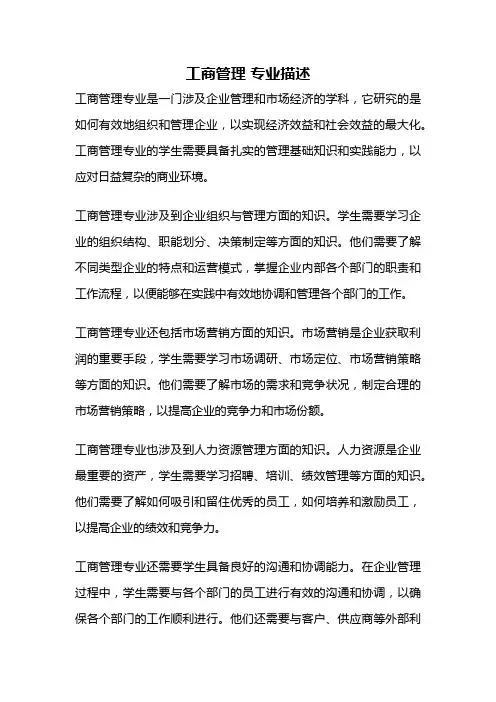 工商管理 专业描述

工商管理专业是一门涉及企业管理和市场经济的学科，它研究的是如何有效地组织和管理企业，以实现经济效益和社会效益的最大化。工商管理专业的学生需要具备扎实的管理基础知识和实践能力，以应对日益复杂的商业环境。

工商管理专业涉及到企业组织与管理方面的知识。学生需要学习企业的组织结构、职能划分、决策制定等方面的知识。他们需要了解不同类型企业的特点和运营模式，掌握企业内部各个部门的职责和工作流程，以便能够在实践中有效地协调和管理各个部门的工作。

工商管理专业还包括市场营销方面的知识。市场营销是企业获取利润的重要手段，学生需要学习市场调研、市场定位、市场营销策略等方面的知识。他们需要了解市场的需求和竞争状况，制定合理的市场营销策略，以提高企业的竞争力和市场份额。

工商管理专业也涉及到人力资源管理方面的知识。人力资源是企业最重要的资产，学生需要学习招聘、培训、绩效管理等方面的知识。他们需要了解如何吸引和留住优秀的员工，如何培养和激励员工，以提高企业的绩效和竞争力。

工商管理专业还需要学生具备良好的沟通和协调能力。在企业管理过程中，学生需要与各个部门的员工进行有效的沟通和协调，以确保各个部门的工作顺利进行。他们还需要与客户、供应商等外部利